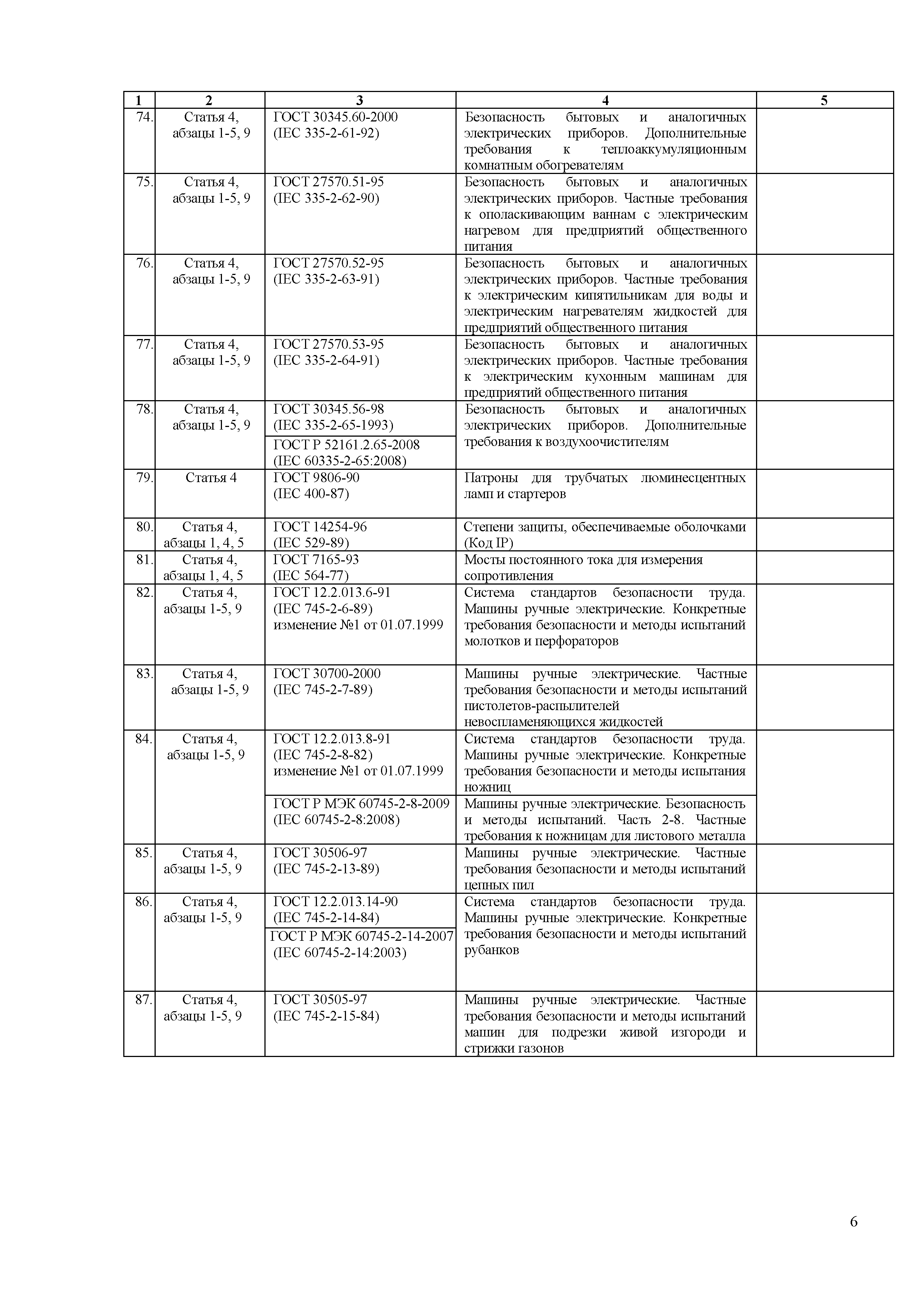 | 1 | 2 | 3 | 4 | 5 |
|---|---|---|---|---|
| 74. | Статья 4, абзацы 1-5, 9 | ГОСТ 30345.60-2000 (IEC 335-2-61-92) | Безопасность бытовых и аналогичных электрических приборов. Дополнительные требования к теплоаккумуляционным комнатным обогревателям | |
| 75. | Статья 4, абзацы 1-5, 9 | ГОСТ 27570.51-95 (IEC 335-2-62-90) | Безопасность бытовых и аналогичных электрических приборов. Частные требования к ополаскивающим ваннам с электрическим нагревом для предприятий общественного питания | |
| 76. | Статья 4, абзацы 1-5, 9 | ГОСТ 27570.52-95 (IEC 335-2-63-91) | Безопасность бытовых и аналогичных электрических приборов. Частные требования к электрическим кипятильникам для воды и электрическим нагревателям жидкостей для предприятий общественного питания | |
| 77. | Статья 4, абзацы 1-5, 9 | ГОСТ 27570.53-95 (IEC 335-2-64-91) | Безопасность бытовых и аналогичных электрических приборов. Частные требования к электрическим кухонным машинам для предприятий общественного питания | |
| 78. | Статья 4, абзацы 1-5, 9 | ГОСТ 30345.56-98 (IEC 335-2-65-1993) | Безопасность бытовых и аналогичных электрических приборов. Дополнительные требования к воздухоочистителям | |
| | | ГОСТ Р 52161.2.65-2008 (IEC 60335-2-65:2008) | | |
| 79. | Статья 4 | ГОСТ 9806-90 (IEC 400-87) | Патроны для трубчатых люминесцентных ламп и стартеров | |
| 80. | Статья 4, абзацы 1, 4, 5 | ГОСТ 14254-96 (IEC 529-89) | Степени защиты, обеспечиваемые оболочками (Код IP) | |
| 81. | Статья 4, абзацы 1, 4, 5 | ГОСТ 7165-93 (IEC 564-77) | Мосты постоянного тока для измерения сопротивления | |
| 82. | Статья 4, абзацы 1-5, 9 | ГОСТ 12.2.013.6-91 (IEC 745-2-6-89) изменение №1 от 01.07.1999 | Система стандартов безопасности труда. Машины ручные электрические. Конкретные требования безопасности и методы испытаний молотков и перфораторов | |
| 83. | Статья 4, абзацы 1-5, 9 | ГОСТ 30700-2000 (IEC 745-2-7-89) | Машины ручные электрические. Частные требования безопасности и методы испытаний пистолетов-распылителей невоспламеняющихся жидкостей | |
| 84. | Статья 4, абзацы 1-5, 9 | ГОСТ 12.2.013.8-91 (IEC 745-2-8-82) изменение №1 от 01.07.1999 | Система стандартов безопасности труда. Машины ручные электрические. Конкретные требования безопасности и методы испытания ножниц | |
| | | ГОСТ Р МЭК 60745-2-8-2009 (IEC 60745-2-8:2008) | Машины ручные электрические. Безопасность и методы испытаний. Часть 2-8. Частные требования к ножницам для листового металла | |
| 85. | Статья 4, абзацы 1-5, 9 | ГОСТ 30506-97 (IEC 745-2-13-89) | Машины ручные электрические. Частные требования безопасности и методы испытаний цепных пил | |
| 86. | Статья 4, абзацы 1-5, 9 | ГОСТ 12.2.013.14-90 (IEC 745-2-14-84) | Система стандартов безопасности труда. Машины ручные электрические. Конкретные требования безопасности и методы испытаний рубанков | |
| | | ГОСТ Р МЭК 60745-2-14-2007 (IEC 60745-2-14:2003) | | |
| 87. | Статья 4, абзацы 1-5, 9 | ГОСТ 30505-97 (IEC 745-2-15-84) | Машины ручные электрические. Частные требования безопасности и методы испытаний машин для подрезки живой изгороди и стрижки газонов | |

6